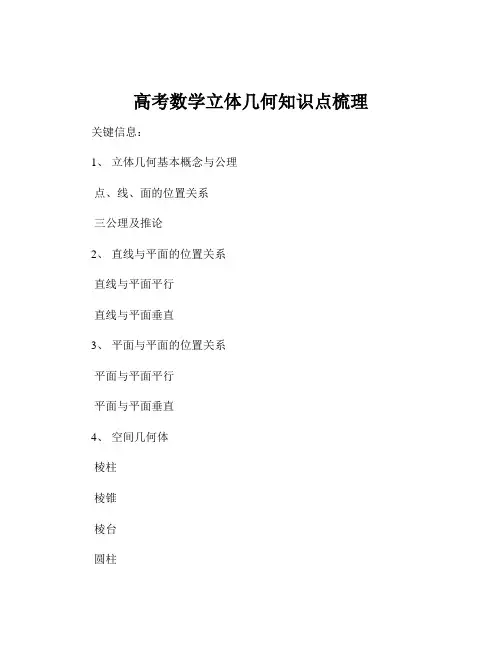 高考数学立体几何知识点梳理

关键信息：

1、 立体几何基本概念与公理

点、线、面的位置关系

三公理及推论

2、 直线与平面的位置关系

直线与平面平行

直线与平面垂直

3、 平面与平面的位置关系

平面与平面平行

平面与平面垂直

4、 空间几何体

棱柱

棱锥

棱台

圆柱